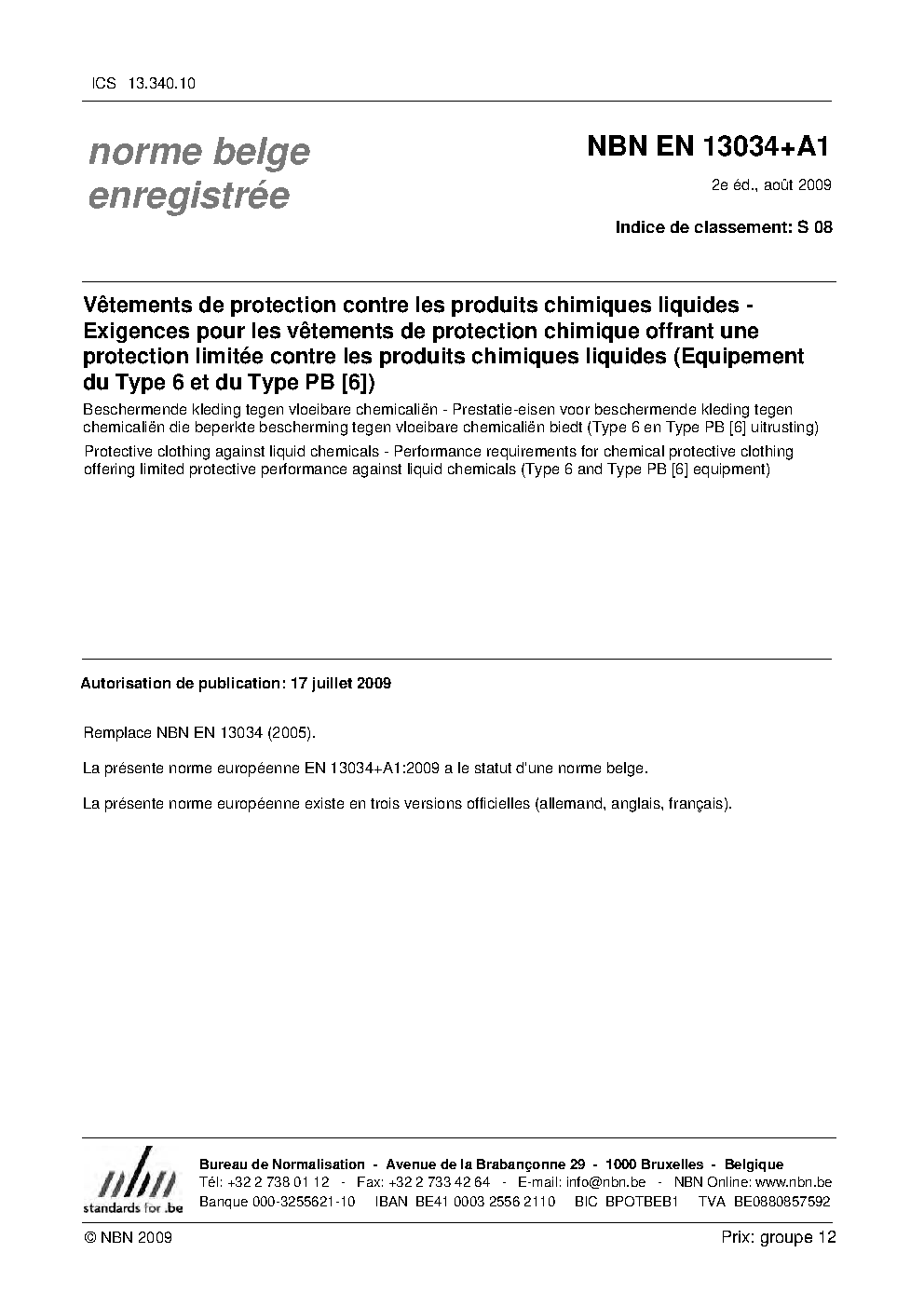 ICS 13.340.10

norme belge enregistrée

NBN EN 13034+A1

2e éd., août 2009

Indice de classement: S 08

Vêtements de protection contre les produits chimiques liquides - Exigences pour les vêtements de protection chimique offrant une protection limitée contre les produits chimiques liquides (Equipement du Type 6 et du Type PB [6])

Beschermende kleding tegen vloeibare chemicaliën - Prestatie-eisen voor beschermende kleding tegen chemicaliën die beperkte bescherming tegen vloeibare chemicaliën biedt (Type 6 en Type PB [6] uitrusting)

Protective clothing against liquid chemicals - Performance requirements for chemical protective clothing offering limited protective performance against liquid chemicals (Type 6 and Type PB [6] equipment)

Autorisation de publication: 17 juillet 2009

Remplace NBN EN 13034 (2005).

La présente norme européenne EN 13034+A1:2009 a le statut d'une norme belge.

La présente norme européenne existe en trois versions officielles (allemand, anglais, français).

nbn
standards for .be

Bureau de Normalisation - Avenue de la Brabançonne 29 - 1000 Bruxelles - Belgique
Tél: +32 2 738 01 12 - Fax: +32 2 733 42 64 - E-mail: info@nbn.be - NBN Online: www.nbn.be
Banque 000-3255621-10 IBAN BE41 0003 2556 2110 BIC BPOTBEB1 TVA BE0880857592

© NBN 2009

Prix: groupe 12